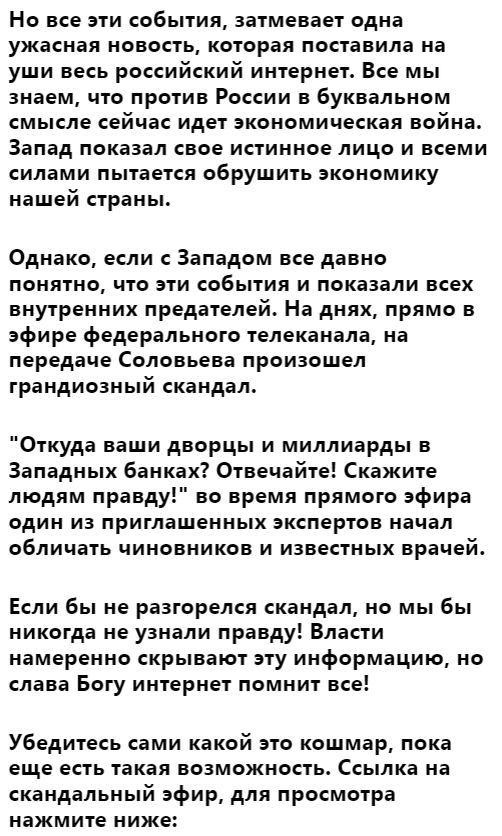 Но все эти события, затмевает одна ужасная новость, которая поставила на уши весь российский интернет. Все мы знаем, что против России в буквальном смысле сейчас идет экономическая война. Запад показал свое истинное лицо и всеми силами пытается обрушить экономику нашей страны.

Однако, если с Западом все давно понятно, что эти события и показали всех внутренних предателей. На днях, прямо в эфире федерального телеканала, на передаче Соловьева произошел грандиозный скандал.

"Откуда ваши дворцы и миллиарды в Западных банках? Отвечайте! Скажите людям правду!" во время прямого эфира один из приглашенных экспертов начал обличать чиновников и известных врачей.

Если бы не разгорелся скандал, но мы бы никогда не узнали правду! Власти намеренно скрывают эту информацию, но слава Богу интернет помнит все!

Убедитесь сами какой это кошмар, пока еще есть такая возможность. Ссылка на скандальный эфир, для просмотра нажмите ниже: